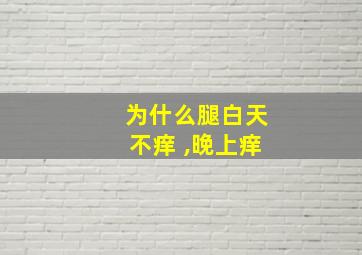 为什么腿白天不痒 ,晚上痒